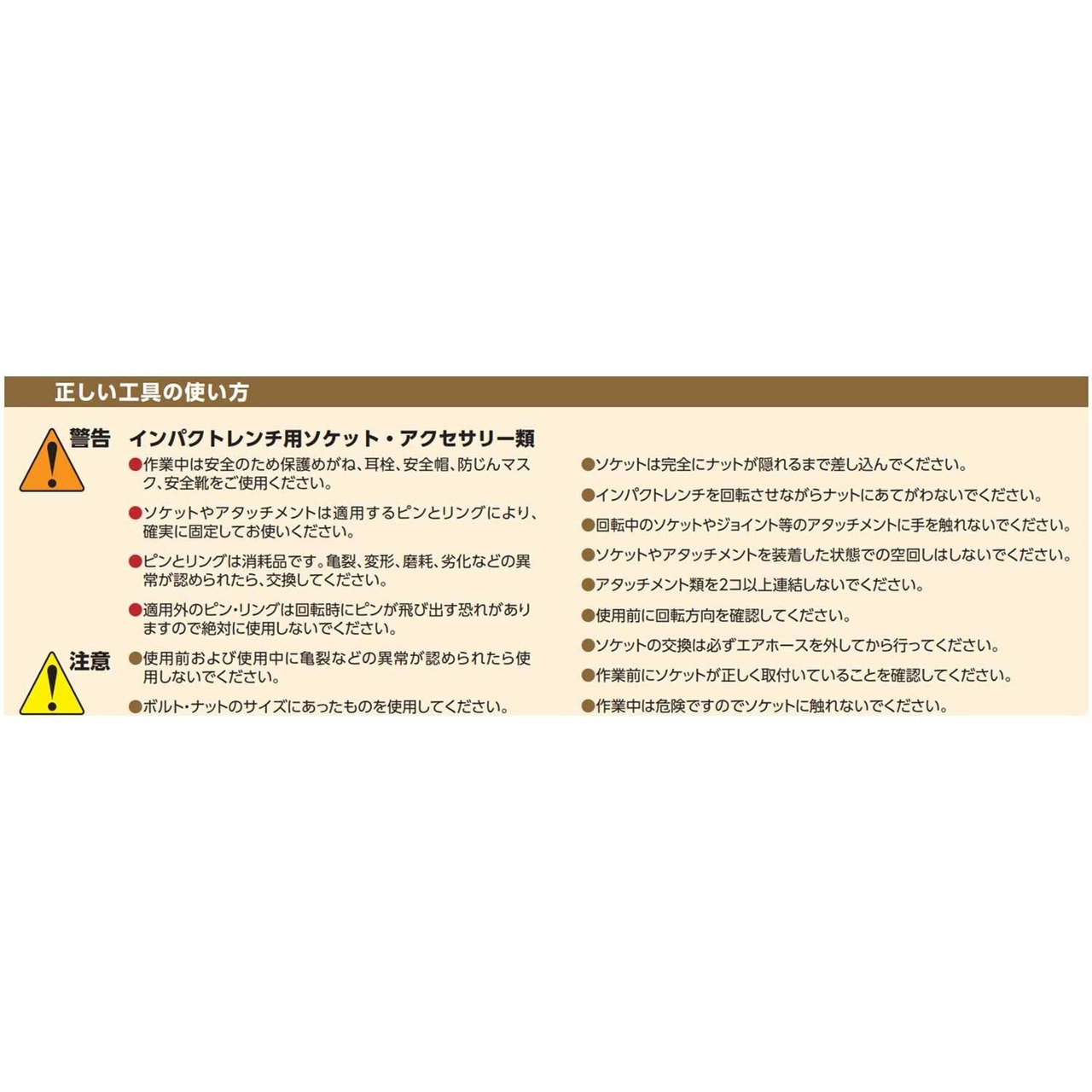 正しい工具の使い方

警告 インパクトレンチ用ソケット・アクセサリー類

●作業中は安全のため保護めがね、耳栓、安全帽、防じんマスク、安全靴をご使用ください。

●ソケットやアタッチメントは適用するピンとリングにより、確実に固定してお使いください。

●ピンとリングは消耗品です。亀裂、変形、磨耗、劣化などの異常が認められたら、交換してください。

●適用外のピン・リングは回転時にピンが飛び出す恐れがありますので絶対に使用しないでください。

注意 ●使用前および使用中に亀裂などの異常が認められたら使用しないでください。

●ボルト・ナットのサイズにあったものを使用してください。

●ソケットは完全にナットが隠れるまで差し込んでください。

●インパクトレンチを回転させながらナットにあてがわないでください。

●回転中のソケットやジョイント等のアタッチメントに手を触れないでください。

●ソケットやアタッチメントを装着した状態での空回しはしないでください。

●アタッチメント類を2コ以上連結しないでください。

●使用前に回転方向を確認してください。

●ソケットの交換は必ずエアホースを外してから行ってください。

●作業前にソケットが正しく取付いていることを確認してください。

●作業中は危険ですのでソケットに触れないでください。